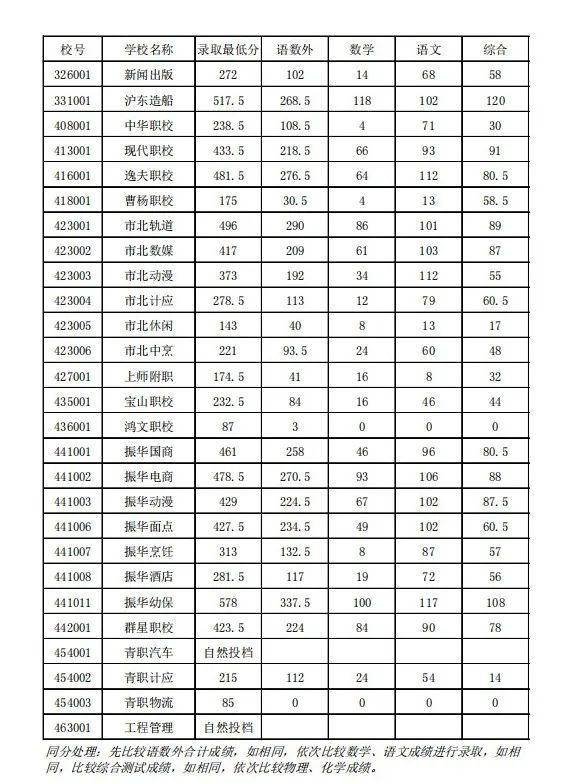 | 校号 | 学校名称 | 录取最低分 | 语数外 | 数学 | 语文 | 综合 |
|---|---|---|---|---|---|---|
| 326001 | 新闻出版 | 272 | 102 | 14 | 68 | 58 |
| 331001 | 沪东造船 | 517.5 | 268.5 | 118 | 102 | 120 |
| 408001 | 中华职校 | 238.5 | 108.5 | 4 | 71 | 30 |
| 413001 | 现代职校 | 433.5 | 218.5 | 66 | 93 | 91 |
| 416001 | 逸夫职校 | 481.5 | 276.5 | 64 | 112 | 80.5 |
| 418001 | 曹杨职校 | 175 | 30.5 | 4 | 13 | 58.5 |
| 423001 | 市北轨道 | 496 | 290 | 86 | 101 | 89 |
| 423002 | 市北数媒 | 417 | 209 | 61 | 103 | 87 |
| 423003 | 市北动漫 | 373 | 192 | 34 | 112 | 55 |
| 423004 | 市北计应 | 278.5 | 113 | 12 | 79 | 60.5 |
| 423005 | 市北休闲 | 143 | 40 | 8 | 13 | 17 |
| 423006 | 市北中烹 | 221 | 93.5 | 24 | 60 | 48 |
| 427001 | 上师附职 | 174.5 | 41 | 16 | 8 | 32 |
| 435001 | 宝山职校 | 232.5 | 84 | 16 | 46 | 44 |
| 436001 | 鸿文职校 | 87 | 3 | 0 | 0 | 0 |
| 441001 | 振华国商 | 461 | 258 | 46 | 96 | 80.5 |
| 441002 | 振华电商 | 478.5 | 270.5 | 93 | 106 | 88 |
| 441003 | 振华动漫 | 429 | 224.5 | 67 | 102 | 87.5 |
| 441006 | 振华面点 | 427.5 | 234.5 | 49 | 102 | 60.5 |
| 441007 | 振华烹饪 | 313 | 132.5 | 8 | 87 | 57 |
| 441008 | 振华酒店 | 281.5 | 117 | 19 | 72 | 56 |
| 441011 | 振华幼保 | 578 | 337.5 | 100 | 117 | 108 |
| 442001 | 群星职校 | 423.5 | 224 | 84 | 90 | 78 |
| 454001 | 青职汽车 | 自然投档 | | | | |
| 454002 | 青职计应 | 215 | 112 | 24 | 54 | 14 |
| 454003 | 青职物流 | 85 | 0 | 0 | 0 | 0 |
| 463001 | 工程管理 | 自然投档 | | | | |

同分处理：先比较语数外合计成绩，如相同，依次比较数学、语文成绩进行录取，如相同，比较综合测试成绩，如相同，依次比较物理、化学成绩。